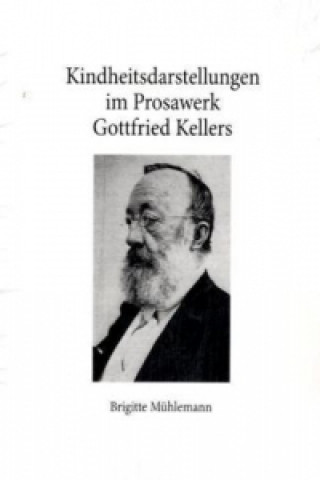 Kindheitsdarstellungen im Prosawerk Gottfried Kellers

Brigitte Mühlemann